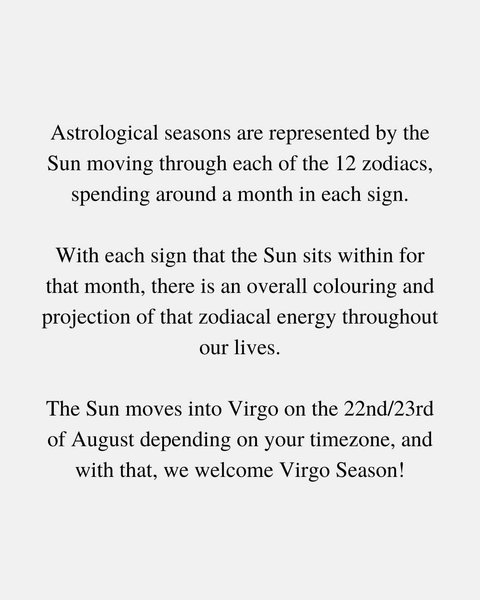 Astrological seasons are represented by the Sun moving through each of the 12 zodiacs, spending around a month in each sign.

With each sign that the Sun sits within for that month, there is an overall colouring and projection of that zodiacal energy throughout our lives.

The Sun moves into Virgo on the 22nd/23rd of August depending on your timezone, and with that, we welcome Virgo Season!